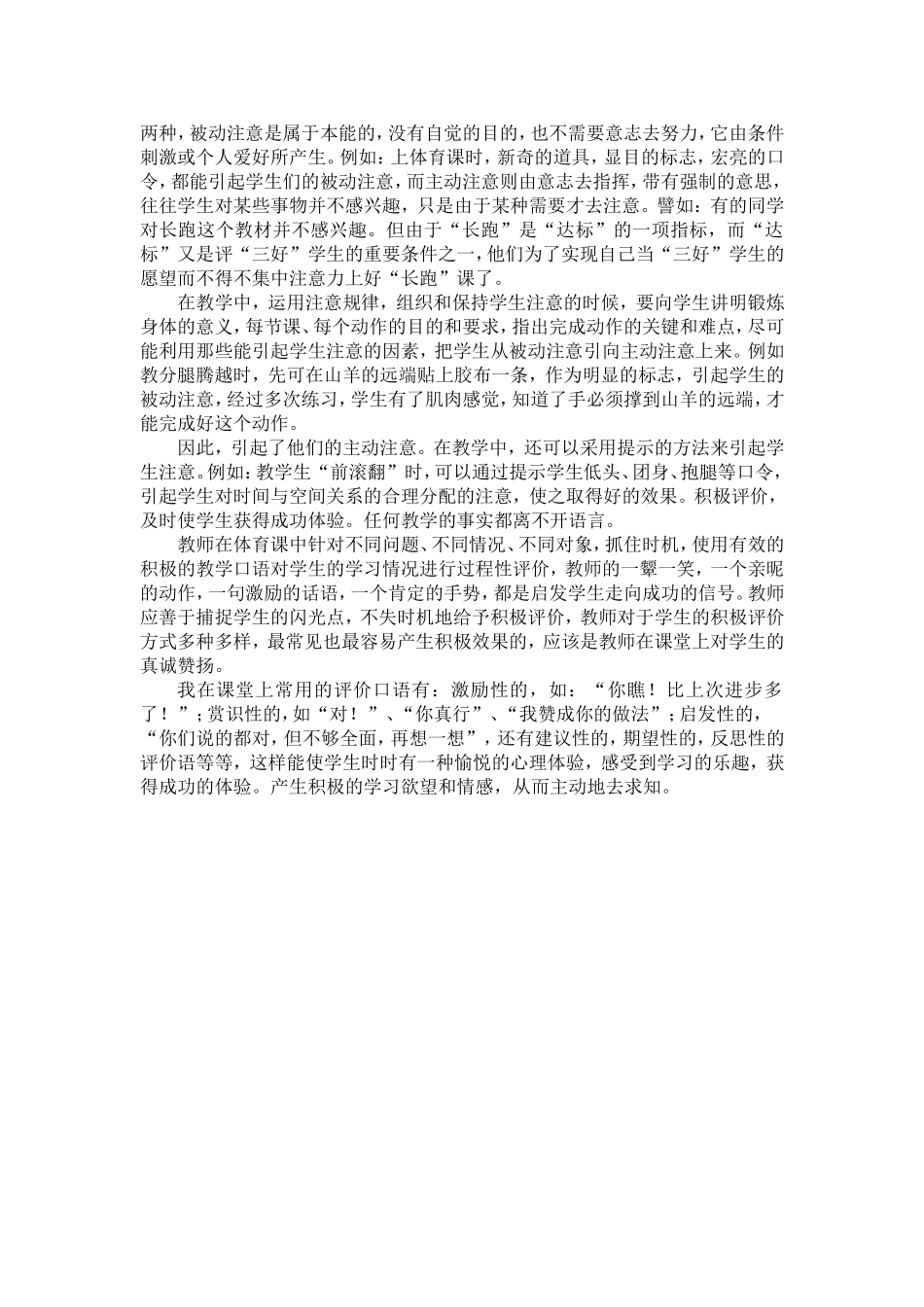 两种，被动注意是属于本能的，没有自觉的目的，也不需要意志去努力，它由条件刺激或个人爱好所产生。例如：上体育课时，新奇的道具，显目的标志，宏亮的口令，都能引起学生们的被动注意，而主动注意则由意志去指挥，带有强制的意思，往往学生对某些事物并不感兴趣，只是由于某种需要才去注意。譬如：有的同学对长跑这个教材并不感兴趣。但由于“长跑”是“达标”的一项指标，而“达标”又是评“三好”学生的重要条件之一，他们为了实现自己当“三好”学生的愿望而不得不集中注意力上好“长跑”课了。

在教学中，运用注意规律，组织和保持学生注意的时候，要向学生讲明锻炼身体的意义，每节课、每个动作的目的和要求，指出完成动作的关键和难点，尽可能利用那些能引起学生注意的因素，把学生从被动注意引向主动注意上来。例如教分腿腾越时，先可在山羊的远端贴上胶布一条，作为明显的标志，引起学生的被动注意，经过多次练习，学生有了肌肉感觉，知道了手必须撑到山羊的远端，才能完成好这个动作。

因此，引起了他们的主动注意。在教学中，还可以采用提示的方法来引起学生注意。例如：教学生“前滚翻”时，可以通过提示学生低头、团身、抱腿等口令，引起学生对时间与空间关系的合理分配的注意，使之取得好的效果。积极评价，及时使学生获得成功体验。任何教学的事实都离不开语言。

教师在体育课中针对不同问题、不同情况、不同对象，抓住时机，使用有效的积极的教学口语对学生的学习情况进行过程性评价，教师的一颦一笑，一个亲昵的动作，一句激励的话语，一个肯定的手势，都是启发学生走向成功的信号。教师应善于捕捉学生的闪光点，不失时机地给予积极评价，教师对于学生的积极评价方式多种多样，最常见也最容易产生积极效果的，应该是教师在课堂上对学生的真诚赞扬。

我在课堂上常用的评价口语有：激励性的，如：“你瞧！比上次进步多了！”；赏识性的，如“对！”、“你真行”、“我赞成你的做法”；启发性的，“你们说的都对，但不够全面，再想一想”，还有建议性的，期望性的，反思性的评价语等等，这样能使学生时时有一种愉悦的心理体验，感受到学习的乐趣，获得成功的体验。产生积极的学习欲望和情感，从而主动地去求知。